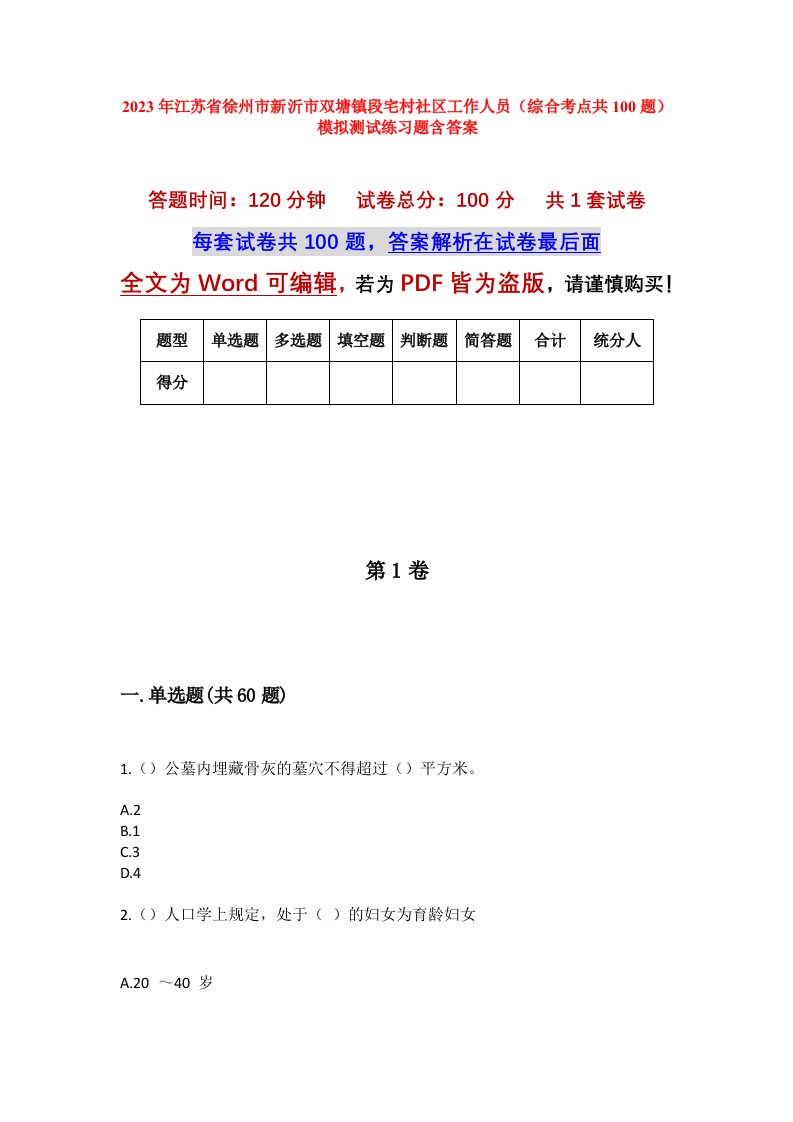 2023年江苏省徐州市新沂市双塘镇段宅村社区工作人员（综合考点共100题）模拟测试练习题含答案

答题时间：120分钟　试卷总分：100分　共1套试卷

每套试卷共100题，答案解析在试卷最后面

全文为Word可编辑，若为PDF皆为盗版，请谨慎购买！

| 题型 | 单选题 | 多选题 | 填空题 | 判断题 | 简答题 | 合计 | 统分人 |
|---|---|---|---|---|---|---|---|
| 得分 | | | | | | | |

第1卷

一.单选题(共60题)

1.（）公墓内埋藏骨灰的墓穴不得超过（）平方米。

A.2
B.1
C.3
D.4

2.（）人口学上规定，处于（ ）的妇女为育龄妇女

A.20 ～40 岁